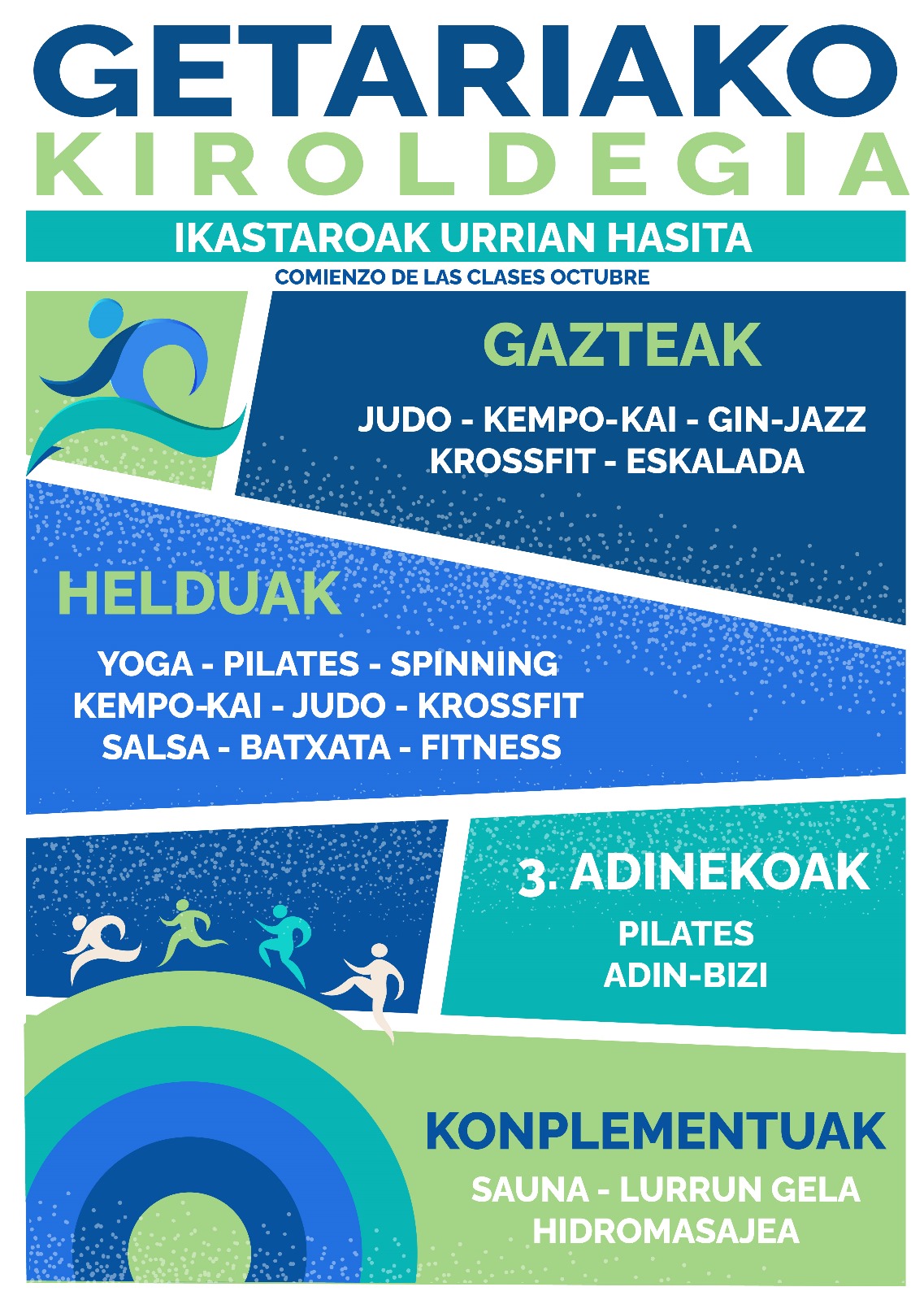 GETARIAKO
KIROLDEGIA

IKASTAROAK URRIAN HASITA
COMIENZO DE LAS CLASES OCTUBRE

GAZTEAK

JUDO - KEMPO-KAI - GIN-JAZZ
KROSSFIT - ESKALADA

HELDUAK

YOGA - PILATES - SPINNING
KEMPO-KAI - JUDO - KROSSFIT
SALSA - BATXATA - FITNESS

3. ADINEKOAK

PILATES
ADIN-BIZI

KONPLEMENTUAK

SAUNA - LURRUN GELA
HIDROMASAJEA